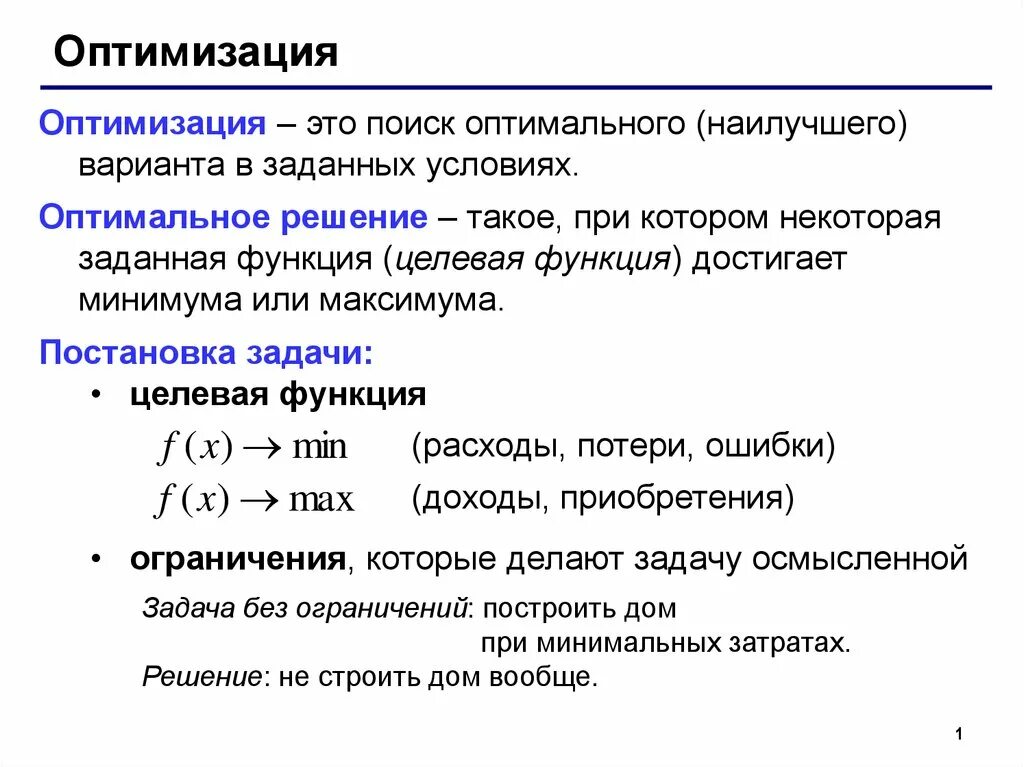 Оптимизация

Оптимизация – это поиск оптимального (наилучшего) варианта в заданных условиях.

Оптимальное решение – такое, при котором некоторая заданная функция (целевая функция) достигает минимума или максимума.

Постановка задачи:

• целевая функция

$f(x) \to \min$ (расходы, потери, ошибки)

$f(x) \to \max$ (доходы, приобретения)

• ограничения, которые делают задачу осмысленной

Задача без ограничений: построить дом при минимальных затратах.

Решение: не строить дом вообще.

1